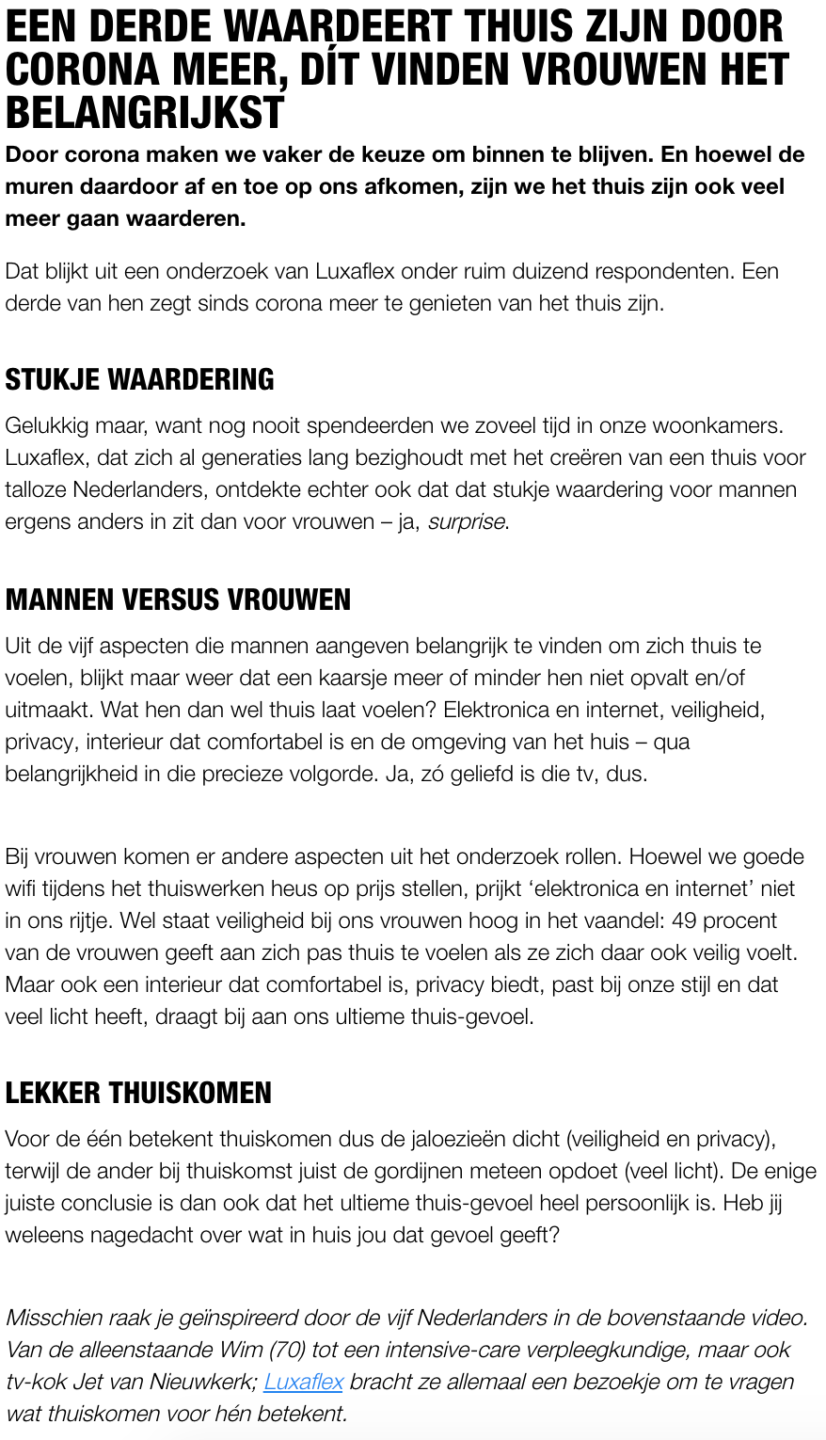 EEN DERDE WAARDEERT THUIS ZIJN DOOR CORONA MEER, DÍT VINDEN VROUWEN HET BELANGRIJKST

Door corona maken we vaker de keuze om binnen te blijven. En hoewel de muren daardoor af en toe op ons afkomen, zijn we het thuis zijn ook veel meer gaan waarderen.

Dat blijkt uit een onderzoek van Luxaflex onder ruim duizend respondenten. Een derde van hen zegt sinds corona meer te genieten van het thuis zijn.

STUKJE WAARDERING

Gelukkig maar, want nog nooit spendeerden we zoveel tijd in onze woonkamers. Luxaflex, dat zich al generaties lang bezighoudt met het creëren van een thuis voor talloze Nederlanders, ontdekte echter ook dat dat stukje waardering voor mannen ergens anders in zit dan voor vrouwen – ja, surprise.

MANNEN VERSUS VROUWEN

Uit de vijf aspecten die mannen aangeven belangrijk te vinden om zich thuis te voelen, blijkt maar weer dat een kaarsje meer of minder hen niet opvalt en/of uitmaakt. Wat hen dan wel thuis laat voelen? Elektronica en internet, veiligheid, privacy, interieur dat comfortabel is en de omgeving van het huis – qua belangrijkheid in die precieze volgorde. Ja, zó geliefd is die tv, dus.

Bij vrouwen komen er andere aspecten uit het onderzoek rollen. Hoewel we goede wifi tijdens het thuiswerken heus op prijs stellen, prijkt ‘elektronica en internet’ niet in ons rijtje. Wel staat veiligheid bij ons vrouwen hoog in het vaandel: 49 procent van de vrouwen geeft aan zich pas thuis te voelen als ze zich daar ook veilig voelt. Maar ook een interieur dat comfortabel is, privacy biedt, past bij onze stijl en dat veel licht heeft, draagt bij aan ons ultieme thuis-gevoel.

LEKKER THUISKOMEN

Voor de één betekent thuiskomen dus de jaloezieën dicht (veiligheid en privacy), terwijl de ander bij thuiskomst juist de gordijnen meteen opdoet (veel licht). De enige juiste conclusie is dan ook dat het ultieme thuis-gevoel heel persoonlijk is. Heb jij weleens nagedacht over wat in huis jou dat gevoel geeft?

Misschien raak je geïnspireerd door de vijf Nederlanders in de bovenstaande video. Van de alleenstaande Wim (70) tot een intensive-care verpleegkundige, maar ook tv-kok Jet van Nieuwkerk; Luxaflex bracht ze allemaal een bezoekje om te vragen wat thuiskomen voor hén betekent.